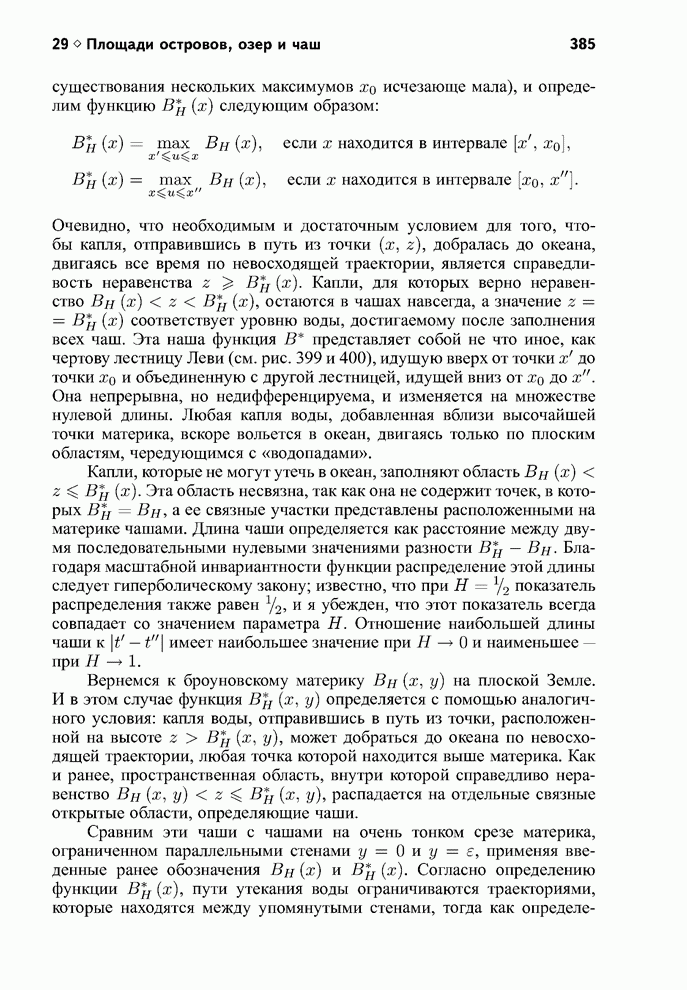 29 ◇ Площади островов, озер и чаш 385

существования нескольких максимумов $x_0$ исчезающе мала), и определим функцию $B_H^*(x)$ следующим образом:

$B_H^*(x) = \max_{x' \leqslant u \leqslant x} B_H(x)$, если $x$ находится в интервале $[x', x_0]$,

$B_H^*(x) = \max_{x \leqslant u \leqslant x''} B_H(x)$, если $x$ находится в интервале $[x_0, x'']$.

Очевидно, что необходимым и достаточным условием для того, чтобы капля, отправившись в путь из точки $(x, z)$, добралась до океана, двигаясь все время по невосходящей траектории, является справедливость неравенства $z \geqslant B_H^*(x)$. Капли, для которых верно неравенство $B_H(x) < z < B_H^*(x)$, остаются в чашах навсегда, а значение $z = B_H^*(x)$ соответствует уровню воды, достигаемому после заполнения всех чаш. Эта наша функция $B^*$ представляет собой не что иное, как чертову лестницу Леви (см. рис. 399 и 400), идущую вверх от точки $x'$ до точки $x_0$ и объединенную с другой лестницей, идущей вниз от $x_0$ до $x''$. Она непрерывна, но недифференцируема, и изменяется на множестве нулевой длины. Любая капля воды, добавленная вблизи высочайшей точки материка, вскоре вольется в океан, двигаясь только по плоским областям, чередующимся с «водопадами».

Капли, которые не могут утечь в океан, заполняют область $B_H(x) < z \leqslant B_H^*(x)$. Эта область несвязна, так как она не содержит точек, в которых $B_H^* = B_H$, а ее связные участки представлены расположенными на материке чашами. Длина чаши определяется как расстояние между двумя последовательными нулевыми значениями разности $B_H^* - B_H$. Благодаря масштабной инвариантности функции распределение этой длины следует гиперболическому закону; известно, что при $H = \frac{1}{2}$ показатель распределения также равен $\frac{1}{2}$, и я убежден, что этот показатель всегда совпадает со значением параметра $H$. Отношение наибольшей длины чаши к $|t' - t''|$ имеет наибольшее значение при $H \to 0$ и наименьшее — при $H \to 1$.

Вернемся к броуновскому материку $B_H(x, y)$ на плоской Земле. И в этом случае функция $B_H^*(x, y)$ определяется с помощью аналогичного условия: капля воды, отправившись в путь из точки, расположенной на высоте $z > B_H^*(x, y)$, может добраться до океана по невосходящей траектории, любая точка которой находится выше материка. Как и ранее, пространственная область, внутри которой справедливо неравенство $B_H(x, y) < z \leqslant B_H^*(x, y)$, распадается на отдельные связные открытые области, определяющие чаши.

Сравним эти чаши с чашами на очень тонком срезе материка, ограниченном параллельными стенами $y = 0$ и $y = \varepsilon$, применяя введенные ранее обозначения $B_H(x)$ и $B_H^*(x)$. Согласно определению функции $B_H^*(x)$, пути утекания воды ограничиваются траекториями, которые находятся между упомянутыми стенами, тогда как определе-